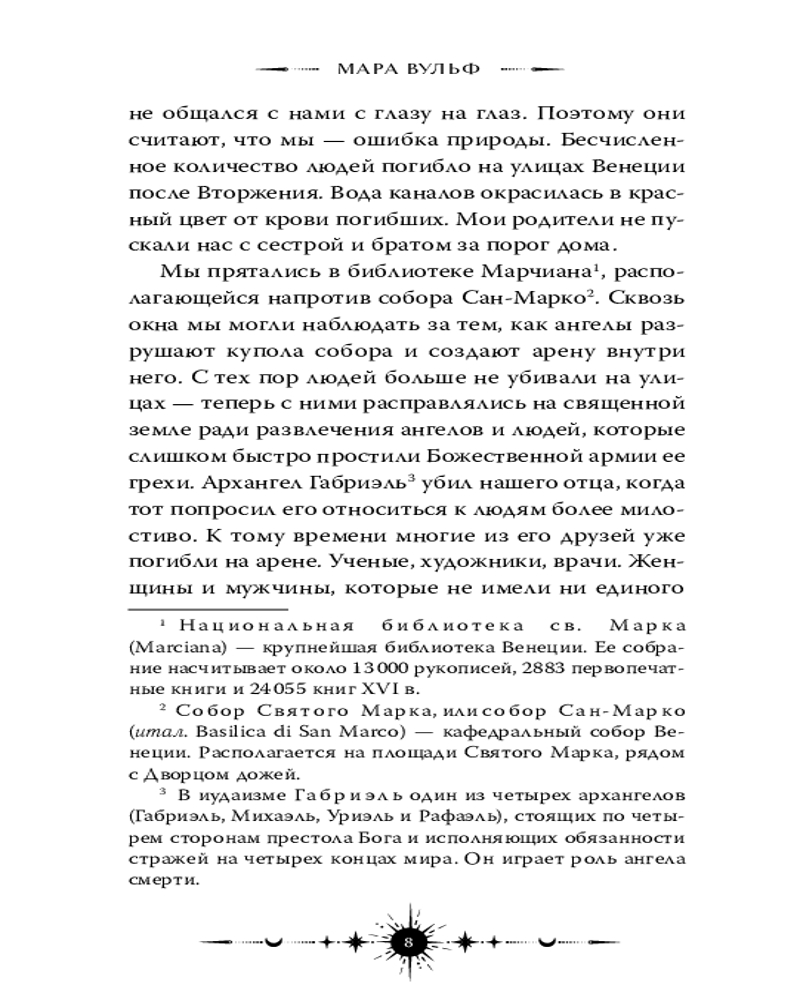 МАРА ВУЛЬФ

не общался с нами с глазу на глаз. Поэтому они считают, что мы — ошибка природы. Бесчисленное количество людей погибло на улицах Венеции после Вторжения. Вода каналов окрасилась в красный цвет от крови погибших. Мои родители не пускали нас с сестрой и братом за порог дома.

Мы прятались в библиотеке Марчиана$^1$, располагающейся напротив собора Сан-Марко$^2$. Сквозь окна мы могли наблюдать за тем, как ангелы разрушают купола собора и создают арену внутри него. С тех пор людей больше не убивали на улицах — теперь с ними расправлялись на священной земле ради развлечения ангелов и людей, которые слишком быстро простили Божественной армии ее грехи. Архангел Габриэль$^3$ убил нашего отца, когда тот попросил его относиться к людям более милостиво. К тому времени многие из его друзей уже погибли на арене. Ученые, художники, врачи. Женщины и мужчины, которые не имели ни единого

$^1$ Национальная библиотека св. Марка (Marciana) — крупнейшая библиотека Венеции. Ее собрание насчитывает около 13 000 рукописей, 2883 первопечатные книги и 24 055 книг XVI в.

$^2$ Собор Святого Марка, или собор Сан-Марко (итал. Basilica di San Marco) — кафедральный собор Венеции. Располагается на площади Святого Марка, рядом с Дворцом дожей.

$^3$ В иудаизме Габриэль один из четырех архангелов (Габриэль, Михаэль, Уриэль и Рафаэль), стоящих по четырем сторонам престола Бога и исполняющих обязанности стражей на четырех концах мира. Он играет роль ангела смерти.

8